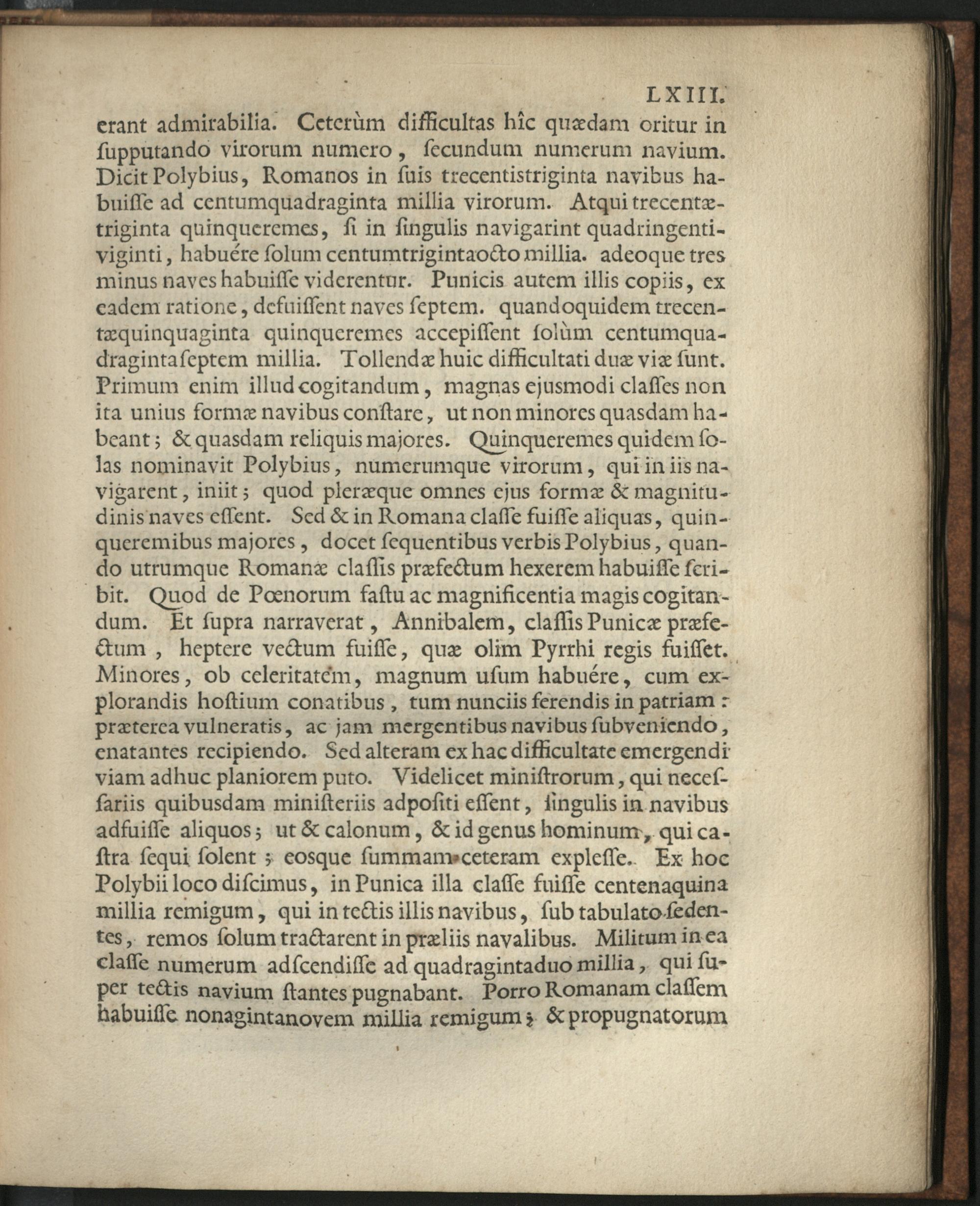 LXIII.

erant admirabilia. Ceterùm difficultas hîc quædam oritur in ſupputando virorum numero, ſecundum numerum navium. Dicit Polybius, Romanos in ſuis trecentistriginta navibus habuiſſe ad centumquadraginta millia virorum. Atqui trecentætriginta quinqueremes, ſi in ſingulis navigarint quadringentiviginti, habuére ſolum centumtrigintaocto millia. adeoque tres minus naves habuiſſe viderentur. Punicis autem illis copiis, ex eadem ratione, defuiſſent naves ſeptem. quandoquidem trecentæquinquaginta quinqueremes accepiſſent ſolùm centumquadragintaſeptem millia. Tollendæ huic difficultati duæ viæ ſunt. Primum enim illud cogitandum, magnas ejusmodi claſſes non ita unius formæ navibus conſtare, ut non minores quasdam habeant; & quasdam reliquis majores. Quinqueremes quidem ſolas nominavit Polybius, numerumque virorum, qui in iis navigarent, iniit; quod pleræque omnes ejus formæ & magnitudinis naves eſſent. Sed & in Romana claſſe fuiſſe aliquas, quinqueremibus majores, docet ſequentibus verbis Polybius, quando utrumque Romanæ claſſis præfectum hexerem habuiſſe ſcribit. Quod de Pœnorum faſtu ac magnificentia magis cogitandum. Et ſupra narraverat, Annibalem, claſſis Punicæ præfectum, heptere vectum fuiſſe, quæ olim Pyrrhi regis fuiſſet. Minores, ob celeritatem, magnum uſum habuére, cum explorandis hoſtium conatibus, tum nunciis ferendis in patriam: præterea vulneratis, ac jam mergentibus navibus ſubveniendo, enatantes recipiendo. Sed alteram ex hac difficultate emergendi viam adhuc planiorem puto. Videlicet miniſtrorum, qui neceſſariis quibusdam miniſteriis adpoſiti eſſent, ſingulis in navibus adfuiſſe aliquos; ut & calonum, & id genus hominum, qui caſtra ſequi ſolent; eosque ſummam ceteram expleſſe. Ex hoc Polybii loco diſcimus, in Punica illa claſſe fuiſſe centenaquina millia remigum, qui in tectis illis navibus, ſub tabulato ſedentes, remos ſolum tractarent in præliis navalibus. Militum in ea claſſe numerum adſcendiſſe ad quadragintaduo millia, qui ſuper tectis navium ſtantes pugnabant. Porro Romanam claſſem habuiſſe nonagintanovem millia remigum; & propugnatorum